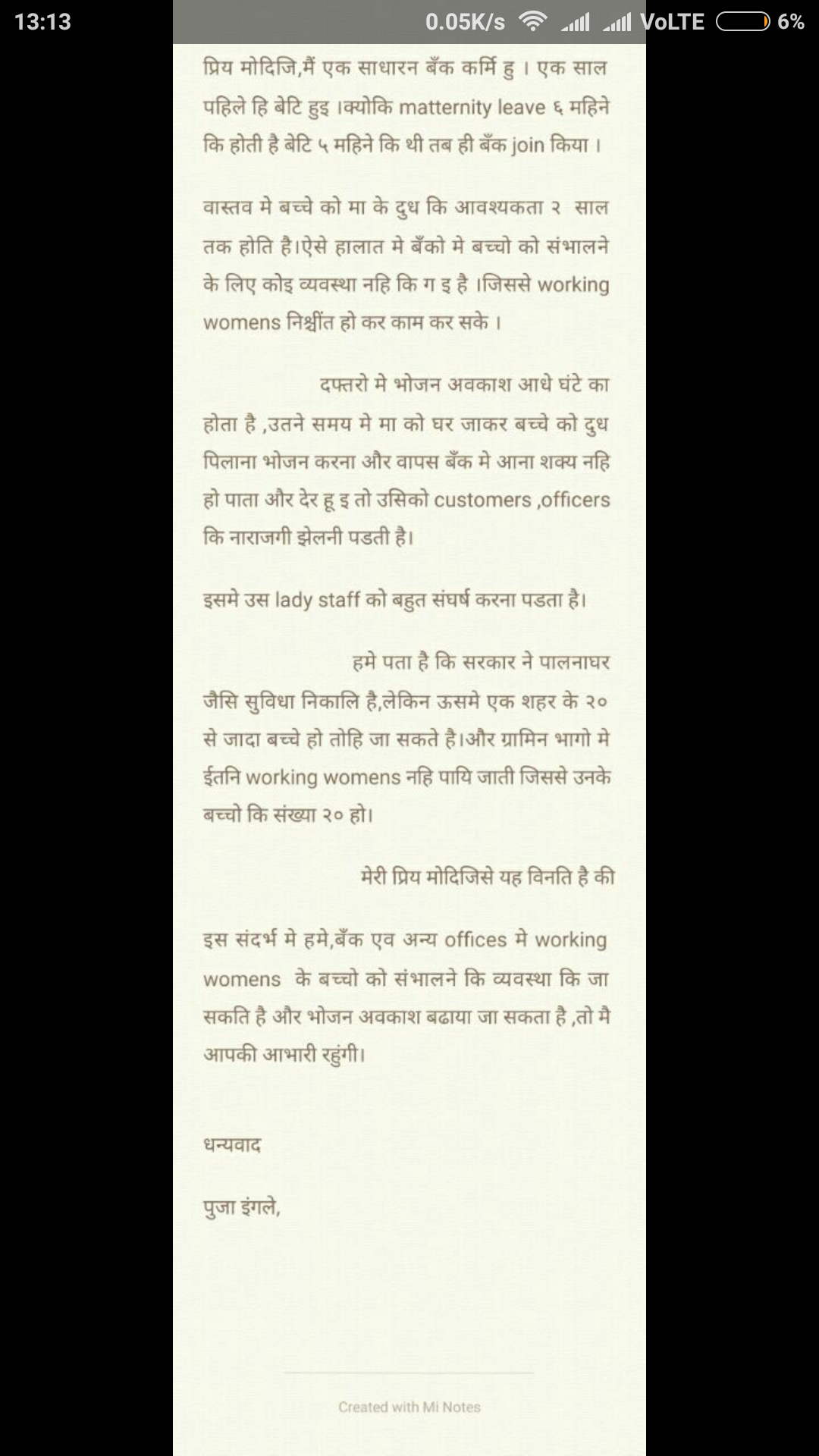 13:13 0.05K/s VoLTE 6%

प्रिय मोदिजि,मैं एक साधारन बँक कर्मि हु । एक साल पहिले हि बेटि हुइ ।क्योकि matternity leave ६ महिने कि होती है बेटि ५ महिने कि थी तब ही बँक join किया ।

वास्तव मे बच्चे को मा के दुध कि आवश्यकता २ साल तक होति है।ऐसे हालात मे बँको मे बच्चो को संभालने के लिए कोइ व्यवस्था नहि कि ग इ है ।जिससे working womens निश्चींत हो कर काम कर सके ।

दफ्तरो मे भोजन अवकाश आधे घंटे का होता है ,उतने समय मे मा को घर जाकर बच्चे को दुध पिलाना भोजन करना और वापस बँक मे आना शक्य नहि हो पाता और देर हू इ तो उसिको customers ,officers कि नाराजगी झेलनी पडती है।

इसमे उस lady staff को बहुत संघर्ष करना पडता है।

हमे पता है कि सरकार ने पालनाघर जैसि सुविधा निकालि है,लेकिन ऊसमे एक शहर के २० से जादा बच्चे हो तोहि जा सकते है।और ग्रामिन भागो मे ईतनि working womens नहि पायि जाती जिससे उनके बच्चो कि संख्या २० हो।

मेरी प्रिय मोदिजिसे यह विनति है की

इस संदर्भ मे हमे,बँक एव अन्य offices मे working womens के बच्चो को संभालने कि व्यवस्था कि जा सकति है और भोजन अवकाश बढाया जा सकता है ,तो मै आपकी आभारी रहुंगी।

धन्यवाद

पुजा इंगले,

Created with Mi Notes